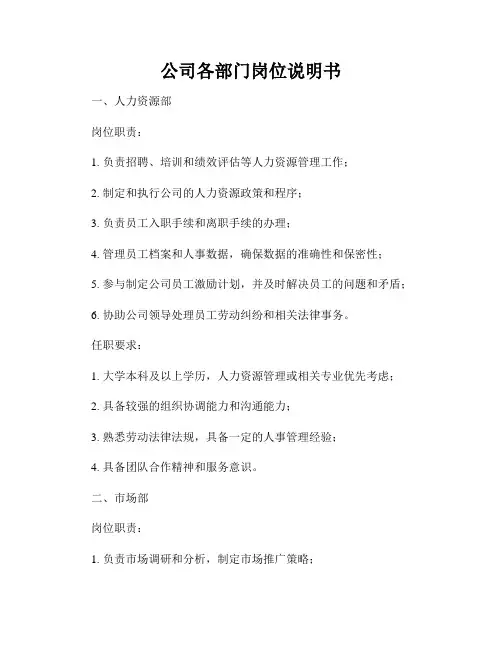 公司各部门岗位说明书

一、人力资源部

岗位职责：

1. 负责招聘、培训和绩效评估等人力资源管理工作；

2. 制定和执行公司的人力资源政策和程序；

3. 负责员工入职手续和离职手续的办理；

4. 管理员工档案和人事数据，确保数据的准确性和保密性；

5. 参与制定公司员工激励计划，并及时解决员工的问题和矛盾；

6. 协助公司领导处理员工劳动纠纷和相关法律事务。

任职要求：

1. 大学本科及以上学历，人力资源管理或相关专业优先考虑；

2. 具备较强的组织协调能力和沟通能力；

3. 熟悉劳动法律法规，具备一定的人事管理经验；

4. 具备团队合作精神和服务意识。

二、市场部

岗位职责：

1. 负责市场调研和分析，制定市场推广策略；